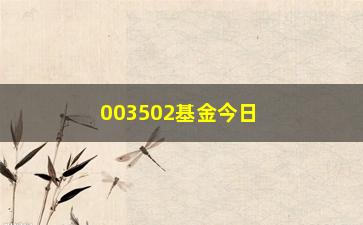 003502基金今日